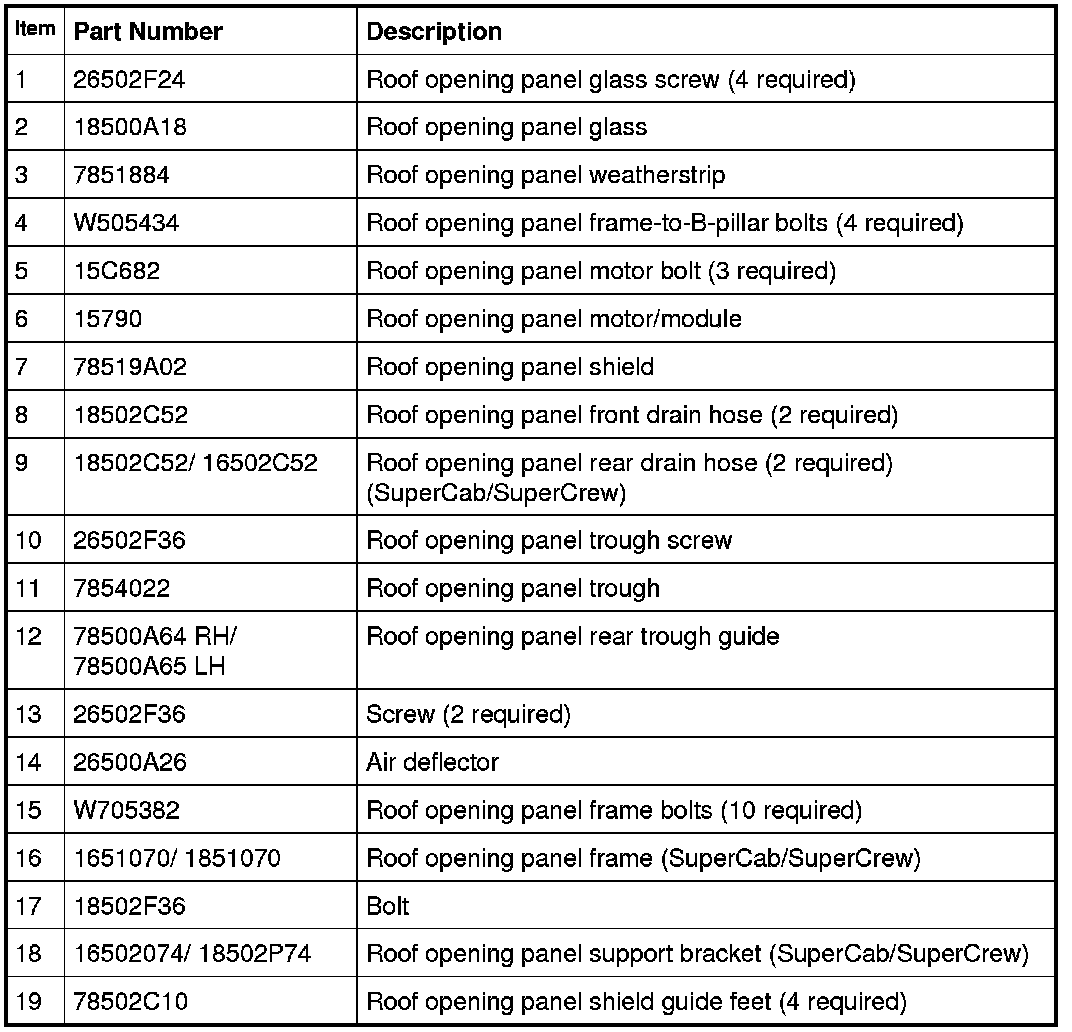 | Item | Part Number | Description |
|---|---|---|
| 1 | 26502F24 | Roof opening panel glass screw (4 required) |
| 2 | 18500A18 | Roof opening panel glass |
| 3 | 7851884 | Roof opening panel weatherstrip |
| 4 | W505434 | Roof opening panel frame-to-B-pillar bolts (4 required) |
| 5 | 15C682 | Roof opening panel motor bolt (3 required) |
| 6 | 15790 | Roof opening panel motor/module |
| 7 | 78519A02 | Roof opening panel shield |
| 8 | 18502C52 | Roof opening panel front drain hose (2 required) |
| 9 | 18502C52/ 16502C52 | Roof opening panel rear drain hose (2 required) (SuperCab/SuperCrew) |
| 10 | 26502F36 | Roof opening panel trough screw |
| 11 | 7854022 | Roof opening panel trough |
| 12 | 78500A64 RH/ 78500A65 LH | Roof opening panel rear trough guide |
| 13 | 26502F36 | Screw (2 required) |
| 14 | 26500A26 | Air deflector |
| 15 | W705382 | Roof opening panel frame bolts (10 required) |
| 16 | 1651070/ 1851070 | Roof opening panel frame (SuperCab/SuperCrew) |
| 17 | 18502F36 | Bolt |
| 18 | 16502074/ 18502P74 | Roof opening panel support bracket (SuperCab/SuperCrew) |
| 19 | 78502C10 | Roof opening panel shield guide feet (4 required) |